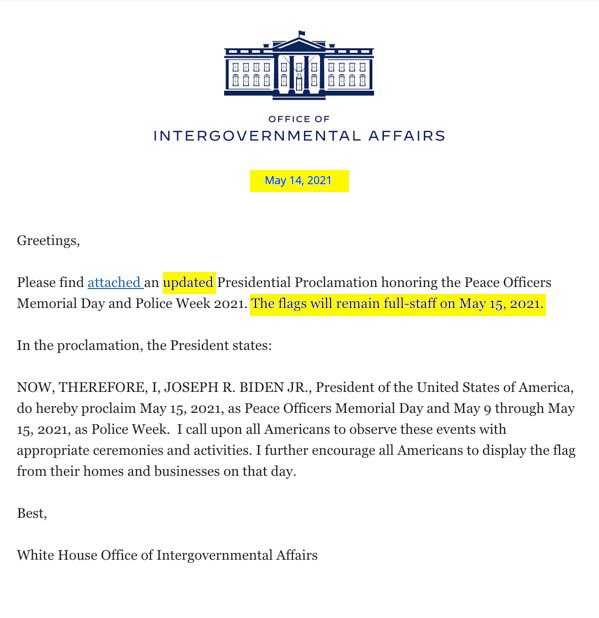 OFFICE OF
INTERGOVERNMENTAL AFFAIRS

May 14, 2021

Greetings,

Please find attached an updated Presidential Proclamation honoring the Peace Officers Memorial Day and Police Week 2021. The flags will remain full-staff on May 15, 2021.

In the proclamation, the President states:

NOW, THEREFORE, I, JOSEPH R. BIDEN JR., President of the United States of America, do hereby proclaim May 15, 2021, as Peace Officers Memorial Day and May 9 through May 15, 2021, as Police Week. I call upon all Americans to observe these events with appropriate ceremonies and activities. I further encourage all Americans to display the flag from their homes and businesses on that day.

Best,

White House Office of Intergovernmental Affairs